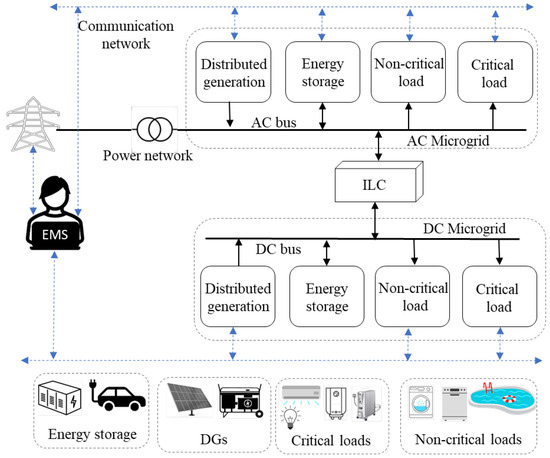 Communication network

Distributed generation

Energy storage

Non-critical load

Critical load

AC bus

AC Microgrid

Power network

ILC

EMS

DC Microgrid

DC bus

Distributed generation

Energy storage

Non-critical load

Critical load

Energy storage

DGs

Critical loads

Non-critical loads